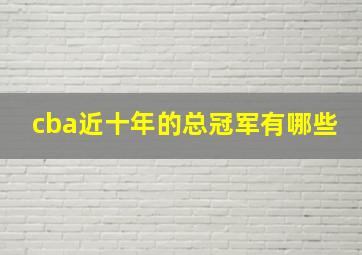 cba近十年的总冠军有哪些